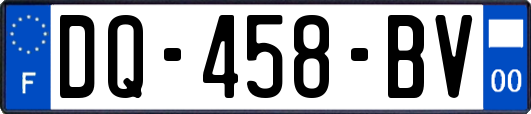 F

DQ-458-BV

00